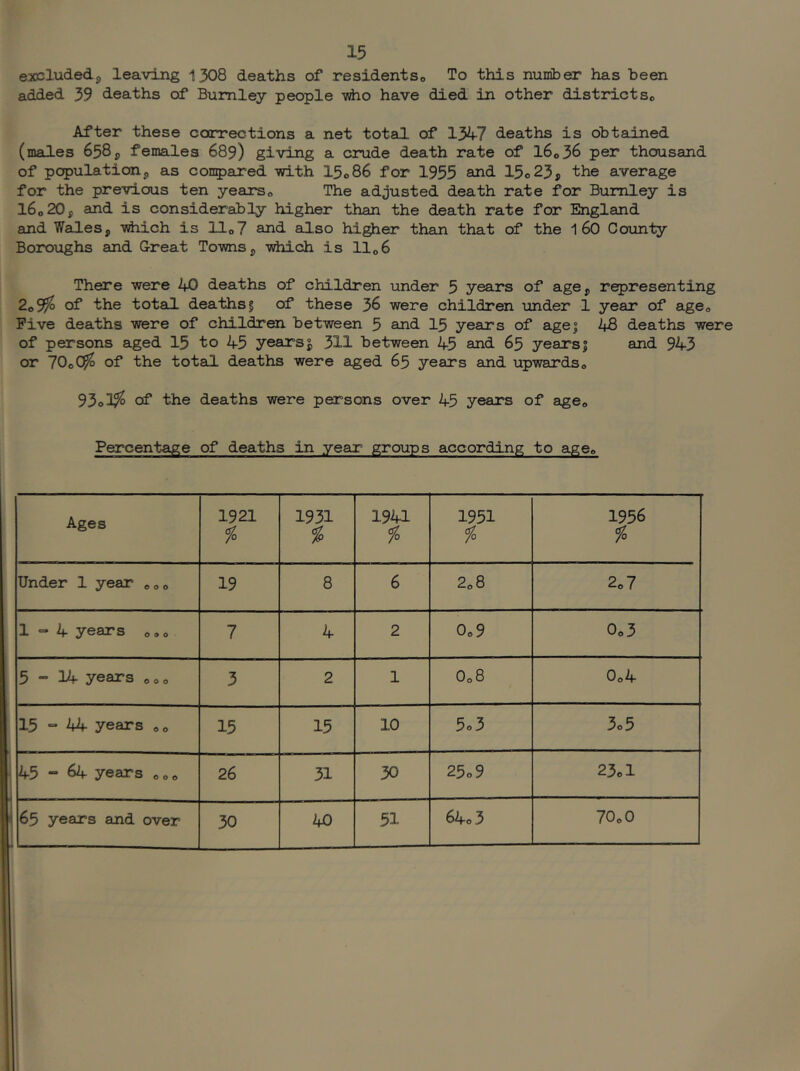 15

excluded, leaving 1308 deaths of residents. To this number has been added 39 deaths of Burnley people who have died in other districts.

After these corrections a net total of 1347 deaths is obtained (males 658, females 689) giving a crude death rate of 16.36 per thousand of population, as compared with 15.86 for 1955 and 15.23, the average for the previous ten years. The adjusted death rate for Burnley is 16.20, and is considerably higher than the death rate for England and Wales, which is 11.7 and also higher than that of the 160 County Boroughs and Great Towns, which is 11.6

There were 40 deaths of children under 5 years of age, representing 2.9% of the total deaths; of these 36 were children under 1 year of age. Five deaths were of children between 5 and 15 years of age; 48 deaths were of persons aged 15 to 45 years; 311 between 45 and 65 years; and 943 or 70.0% of the total deaths were aged 65 years and upwards.

93.1% of the deaths were persons over 45 years of age.

Percentage of deaths in year groups according to age.

| Ages | 1921 % | 1931 % | 1941 % | 1951 % | 1956 % |
|---|---|---|---|---|---|
| Under 1 year ... | 19 | 8 | 6 | 2.8 | 2.7 |
| 1 - 4 years ... | 7 | 4 | 2 | 0.9 | 0.3 |
| 5 - 14 years ... | 3 | 2 | 1 | 0.8 | 0.4 |
| 15 - 44 years .. | 15 | 15 | 10 | 5.3 | 3.5 |
| 45 - 64 years ... | 26 | 31 | 30 | 25.9 | 23.1 |
| 65 years and over | 30 | 40 | 51 | 64.3 | 70.0 |